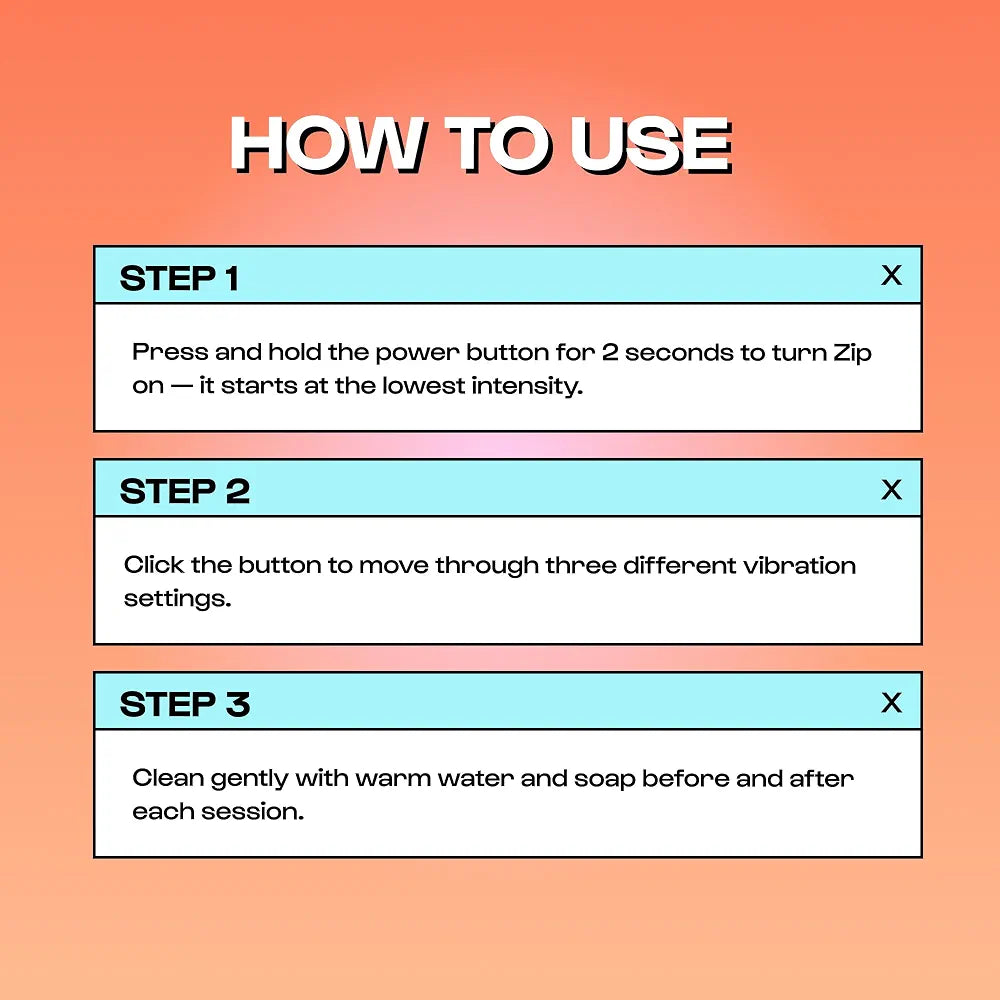 HOW TO USE

STEP 1

X

Press and hold the power button for 2 seconds to turn Zip on — it starts at the lowest intensity.

STEP 2

X

Click the button to move through three different vibration settings.

STEP 3

X

Clean gently with warm water and soap before and after each session.